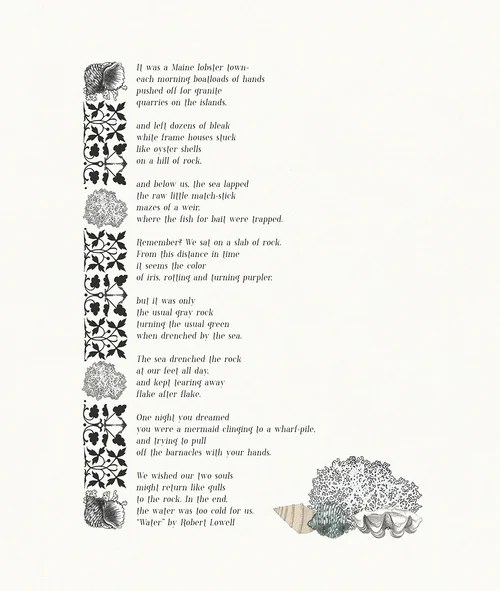 It was a Maine lobster town-
each morning boatloads of hands
pushed off for granite
quarries on the islands,

and left dozens of bleak
white frame houses stuck
like oyster shells
on a hill of rock,

and below us, the sea lapped
the raw little match-stick
mazes of a weir,
where the fish for bait were trapped.

Remember? We sat on a slab of rock.
From this distance in time
it seems the color
of iris, rotting and turning purpler,

but it was only
the usual gray rock
turning the usual green
when drenched by the sea.

The sea drenched the rock
at our feet all day,
and kept tearing away
flake after flake.

One night you dreamed
you were a mermaid clinging to a wharf-pile,
and trying to pull
off the barnacles with your hands.

We wished our two souls
might return like gulls
to the rock. In the end,
the water was too cold for us.
"Water" by Robert Lowell